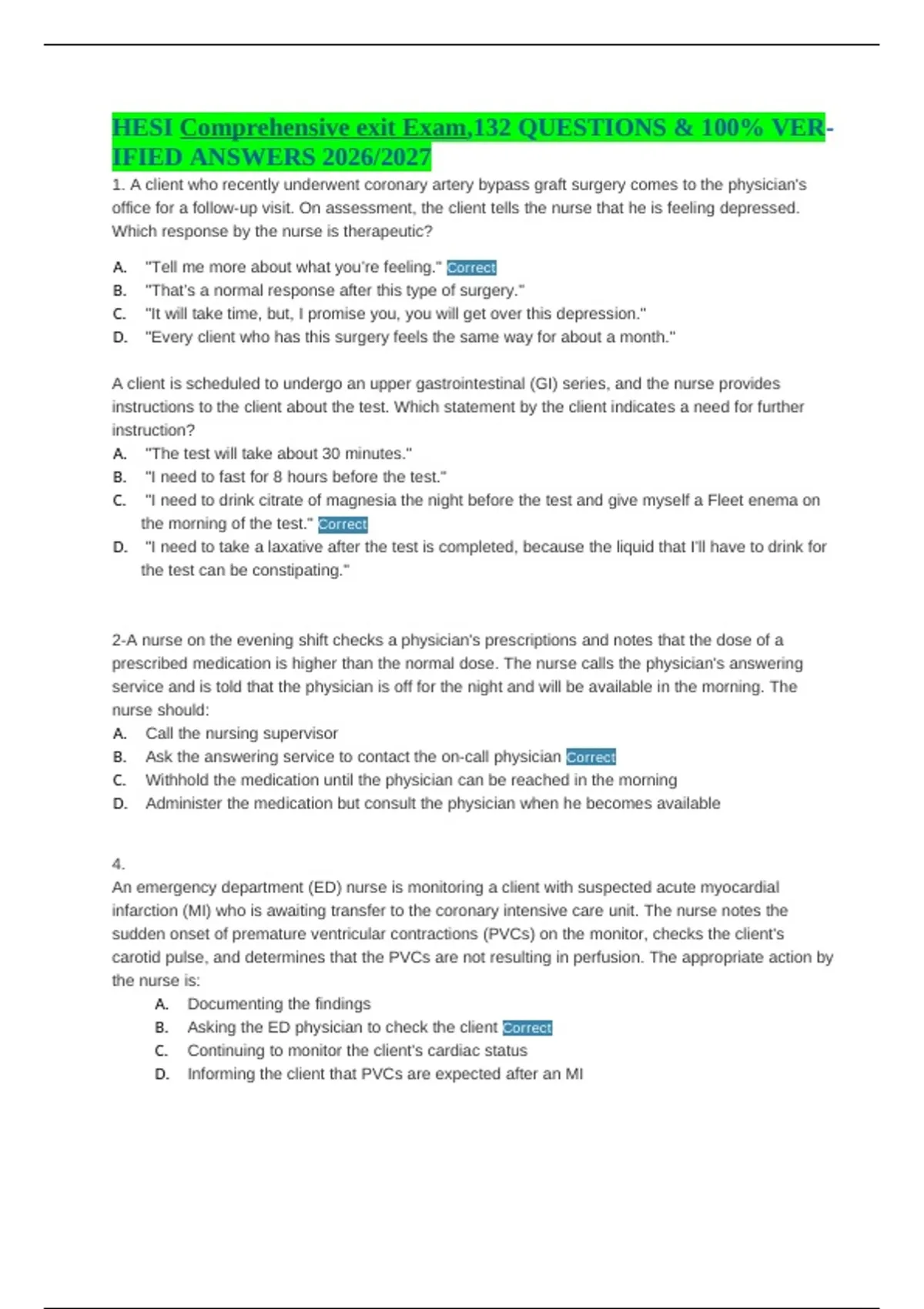 HESI Comprehensive exit Exam,132 QUESTIONS & 100% VERIFIED ANSWERS 2026/2027

1. A client who recently underwent coronary artery bypass graft surgery comes to the physician's office for a follow-up visit. On assessment, the client tells the nurse that he is feeling depressed. Which response by the nurse is therapeutic?

A. "Tell me more about what you're feeling." Correct
B. "That's a normal response after this type of surgery."
C. "It will take time, but, I promise you, you will get over this depression."
D. "Every client who has this surgery feels the same way for about a month."

A client is scheduled to undergo an upper gastrointestinal (GI) series, and the nurse provides instructions to the client about the test. Which statement by the client indicates a need for further instruction?
A. "The test will take about 30 minutes."
B. "I need to fast for 8 hours before the test."
C. "I need to drink citrate of magnesia the night before the test and give myself a Fleet enema on the morning of the test." Correct
D. "I need to take a laxative after the test is completed, because the liquid that I'll have to drink for the test can be constipating."

2-A nurse on the evening shift checks a physician's prescriptions and notes that the dose of a prescribed medication is higher than the normal dose. The nurse calls the physician's answering service and is told that the physician is off for the night and will be available in the morning. The nurse should:
A. Call the nursing supervisor
B. Ask the answering service to contact the on-call physician Correct
C. Withhold the medication until the physician can be reached in the morning
D. Administer the medication but consult the physician when he becomes available

4.
An emergency department (ED) nurse is monitoring a client with suspected acute myocardial infarction (MI) who is awaiting transfer to the coronary intensive care unit. The nurse notes the sudden onset of premature ventricular contractions (PVCs) on the monitor, checks the client's carotid pulse, and determines that the PVCs are not resulting in perfusion. The appropriate action by the nurse is:
A. Documenting the findings
B. Asking the ED physician to check the client Correct
C. Continuing to monitor the client's cardiac status
D. Informing the client that PVCs are expected after an MI